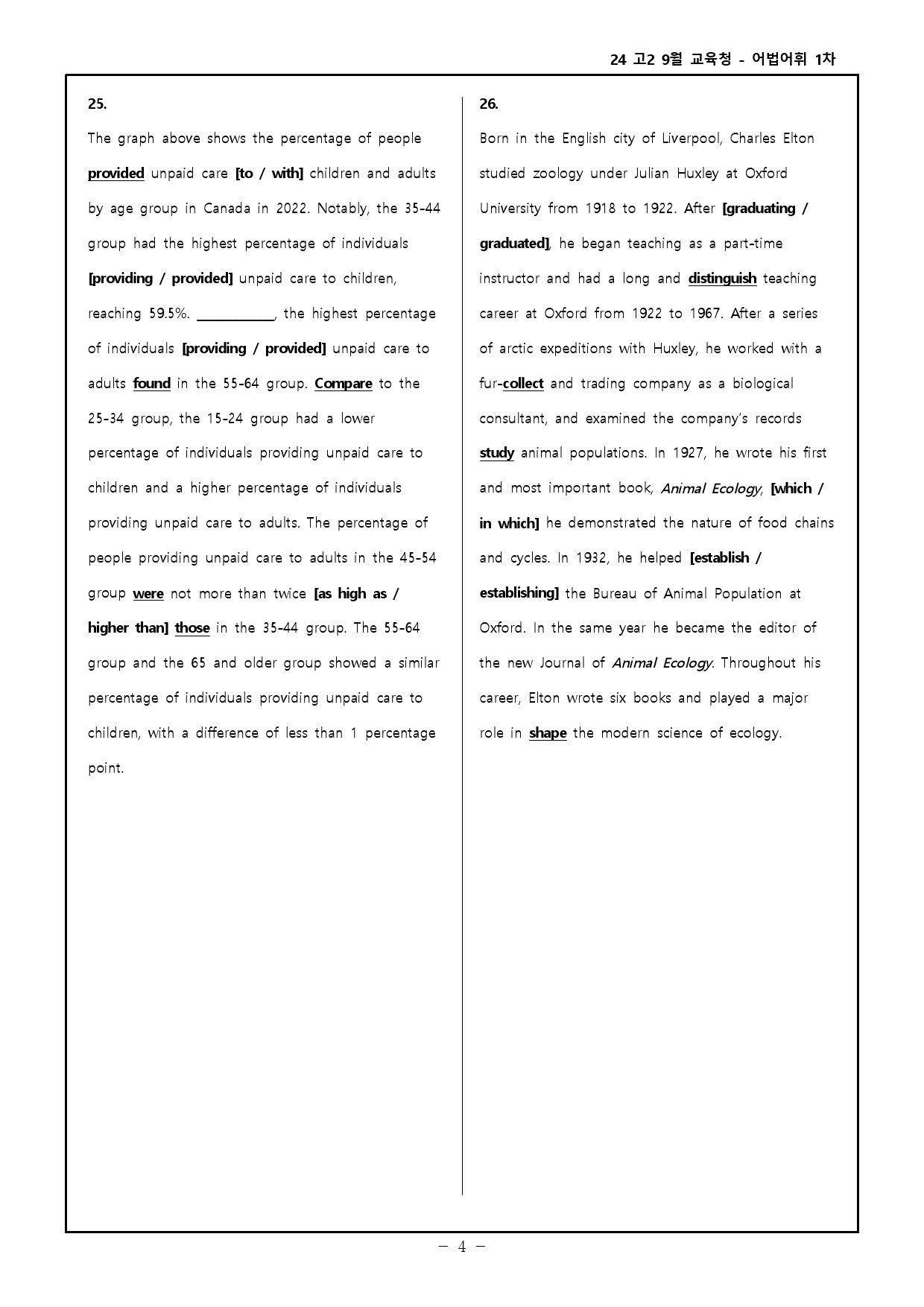 24 고2 9월 교육청 - 어법어휘 1차

25.

The graph above shows the percentage of people provided unpaid care [to / with] children and adults by age group in Canada in 2022. Notably, the 35-44 group had the highest percentage of individuals [providing / provided] unpaid care to children, reaching 59.5%. ____, the highest percentage of individuals [providing / provided] unpaid care to adults found in the 55-64 group. Compare to the 25-34 group, the 15-24 group had a lower percentage of individuals providing unpaid care to children and a higher percentage of individuals providing unpaid care to adults. The percentage of people providing unpaid care to adults in the 45-54 group were not more than twice [as high as / higher than] those in the 35-44 group. The 55-64 group and the 65 and older group showed a similar percentage of individuals providing unpaid care to children, with a difference of less than 1 percentage point.

26.

Born in the English city of Liverpool, Charles Elton studied zoology under Julian Huxley at Oxford University from 1918 to 1922. After [graduating / graduated], he began teaching as a part-time instructor and had a long and distinguish teaching career at Oxford from 1922 to 1967. After a series of arctic expeditions with Huxley, he worked with a fur-collect and trading company as a biological consultant, and examined the company's records study animal populations. In 1927, he wrote his first and most important book, Animal Ecology, [which / in which] he demonstrated the nature of food chains and cycles. In 1932, he helped [establish / establishing] the Bureau of Animal Population at Oxford. In the same year he became the editor of the new Journal of Animal Ecology. Throughout his career, Elton wrote six books and played a major role in shape the modern science of ecology.

- 4 -